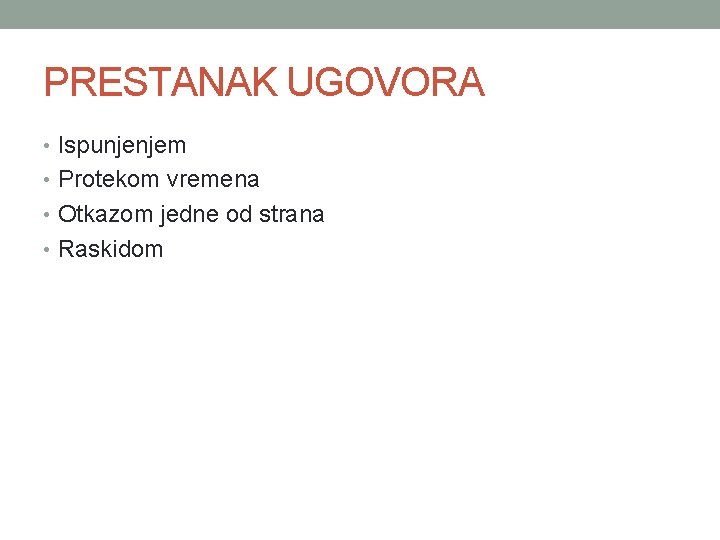 PRESTANAK UGOVORA

• Ispunjenjem
• Protekom vremena
• Otkazom jedne od strana
• Raskidom